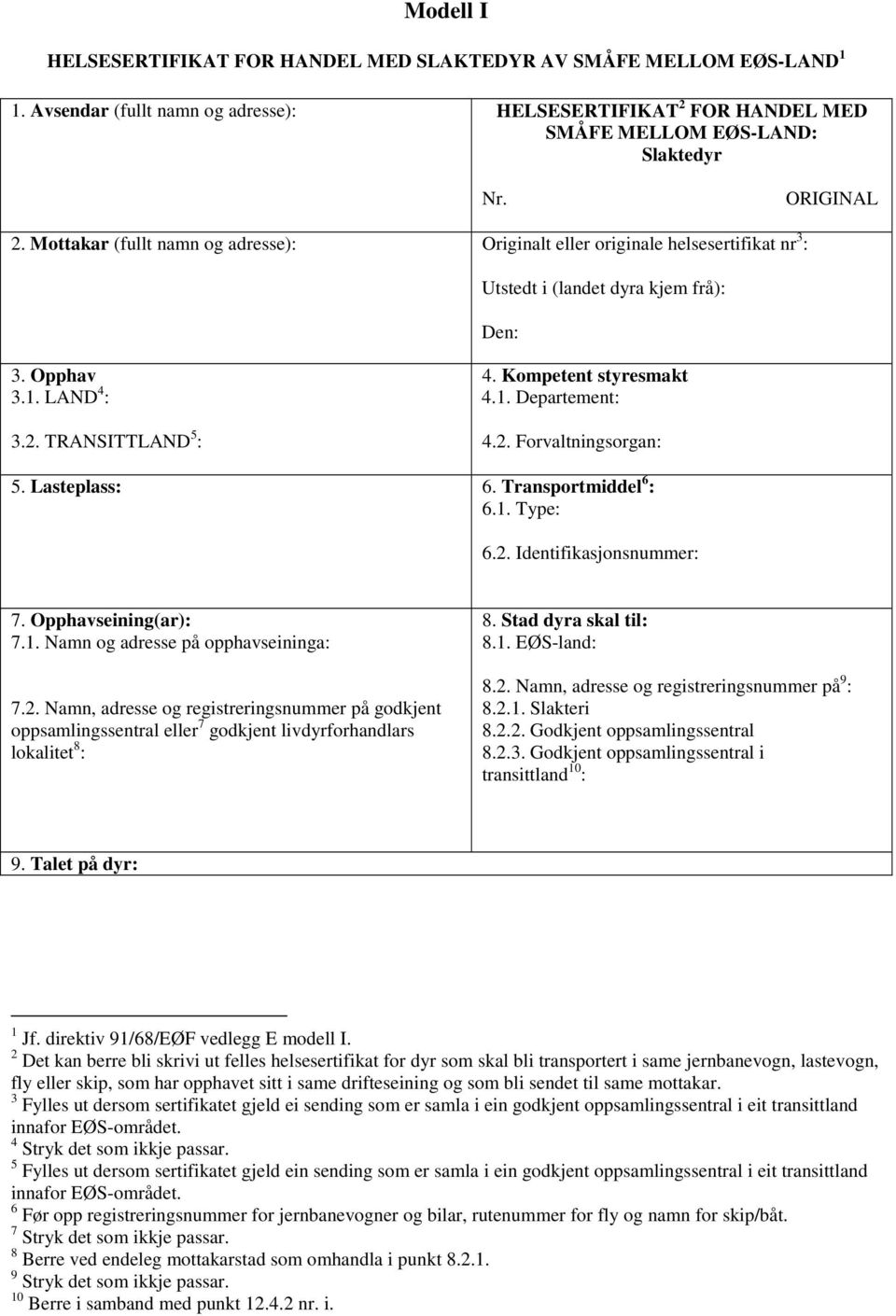 Modell I

HELSESERTIFIKAT FOR HANDEL MED SLAKTEDYR AV SMÅFE MELLOM EØS-LAND $^1$

1. Avsendar (fullt namn og adresse):

HELSESERTIFIKAT $^2$ FOR HANDEL MED SMÅFE MELLOM EØS-LAND: Slaktedyr

Nr.

ORIGINAL

2. Mottakar (fullt namn og adresse):

Originalt eller originale helsesertifikat nr $^3$:

Utstedt i (landet dyra kjem frå):

Den:

3. Opphav
3.1. LAND $^4$:

3.2. TRANSITTLAND $^5$:

4. Kompetent styresmakt
4.1. Departement:

4.2. Forvaltningsorgan:

5. Lasteplass:

6. Transportmiddel $^6$:
6.1. Type:

6.2. Identifikasjonsnummer:

7. Opphavseining(ar):
7.1. Namn og adresse på opphavseininga:

7.2. Namn, adresse og registreringsnummer på godkjent oppsamlingssentral eller $^7$ godkjent livdyrforhandlars lokalitet $^8$:

8. Stad dyra skal til:
8.1. EØS-land:

8.2. Namn, adresse og registreringsnummer på $^9$:
8.2.1. Slakteri
8.2.2. Godkjent oppsamlingssentral
8.2.3. Godkjent oppsamlingssentral i transittland $^{10}$:

9. Talet på dyr:

$^1$ Jf. direktiv 91/68/EØF vedlegg E modell I.
$^2$ Det kan berre bli skrivi ut felles helsesertifikat for dyr som skal bli transportert i same jernbanevogn, lastevogn, fly eller skip, som har opphavet sitt i same drifteseining og som bli sendet til same mottakar.
$^3$ Fylles ut dersom sertifikatet gjeld ei sending som er samla i ein godkjent oppsamlingssentral i eit transittland innafor EØS-området.
$^4$ Stryk det som ikkje passar.
$^5$ Fylles ut dersom sertifikatet gjeld ein sending som er samla i ein godkjent oppsamlingssentral i eit transittland innafor EØS-området.
$^6$ Før opp registreringsnummer for jernbanevogner og bilar, rutenummer for fly og namn for skip/båt.
$^7$ Stryk det som ikkje passar.
$^8$ Berre ved endeleg mottakarstad som omhandla i punkt 8.2.1.
$^9$ Stryk det som ikkje passar.
$^{10}$ Berre i samband med punkt 12.4.2 nr. i.